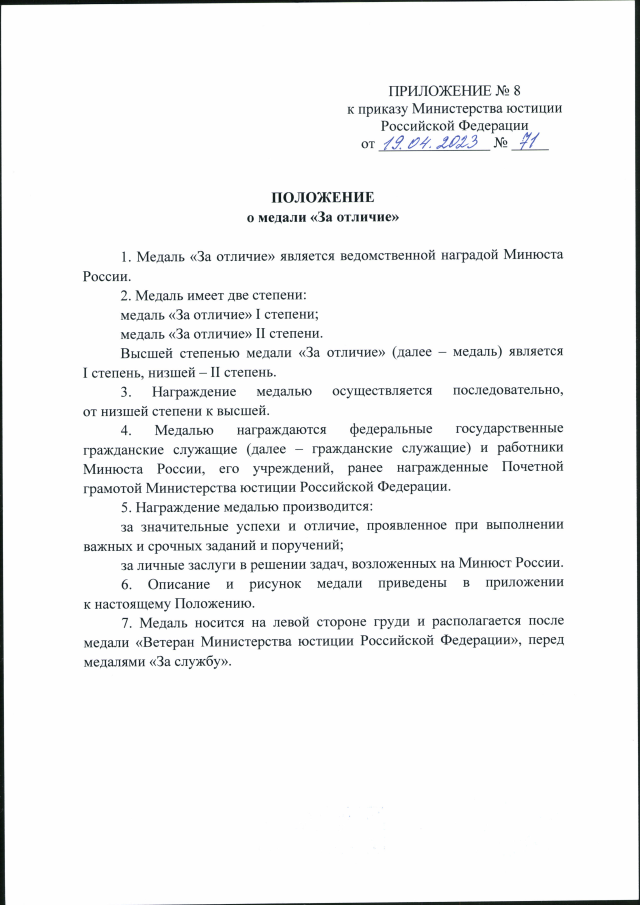 ПРИЛОЖЕНИЕ № 8
к приказу Министерства юстиции
Российской Федерации
от 19.04.2023 № 71

ПОЛОЖЕНИЕ
о медали «За отличие»

1. Медаль «За отличие» является ведомственной наградой Минюста России.

2. Медаль имеет две степени:

медаль «За отличие» I степени;

медаль «За отличие» II степени.

Высшей степенью медали «За отличие» (далее – медаль) является I степень, низшей – II степень.

3. Награждение медалью осуществляется последовательно, от низшей степени к высшей.

4. Медалью награждаются федеральные государственные гражданские служащие (далее – гражданские служащие) и работники Минюста России, его учреждений, ранее награжденные Почетной грамотой Министерства юстиции Российской Федерации.

5. Награждение медалью производится:

за значительные успехи и отличие, проявленное при выполнении важных и срочных заданий и поручений;

за личные заслуги в решении задач, возложенных на Минюст России.

6. Описание и рисунок медали приведены в приложении к настоящему Положению.

7. Медаль носится на левой стороне груди и располагается после медали «Ветеран Министерства юстиции Российской Федерации», перед медалями «За службу».